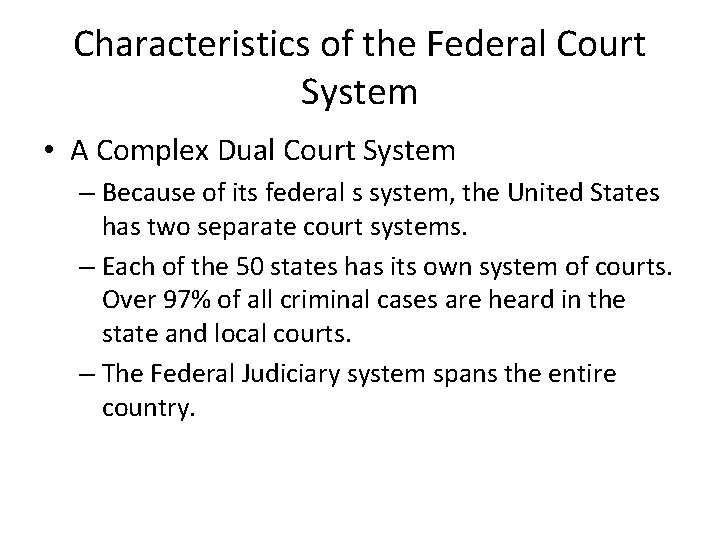 Characteristics of the Federal Court System

• A Complex Dual Court System

– Because of its federal s system, the United States has two separate court systems.

– Each of the 50 states has its own system of courts. Over 97% of all criminal cases are heard in the state and local courts.

– The Federal Judiciary system spans the entire country.